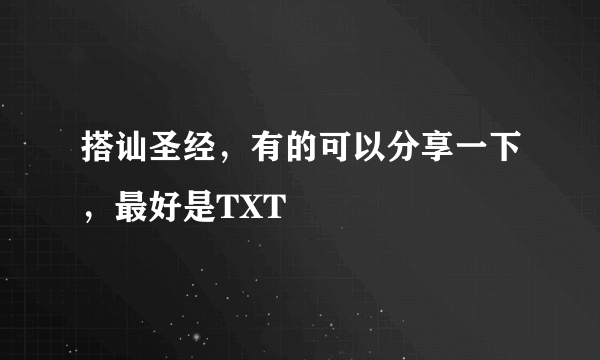 搭讪圣经，有的可以分享一下，最好是TXT